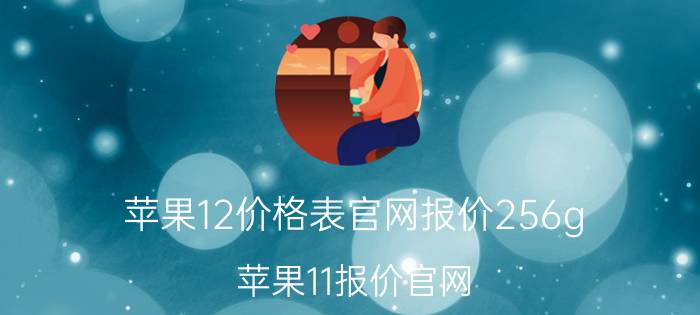 苹果12价格表官网报价256g

苹果11报价官网